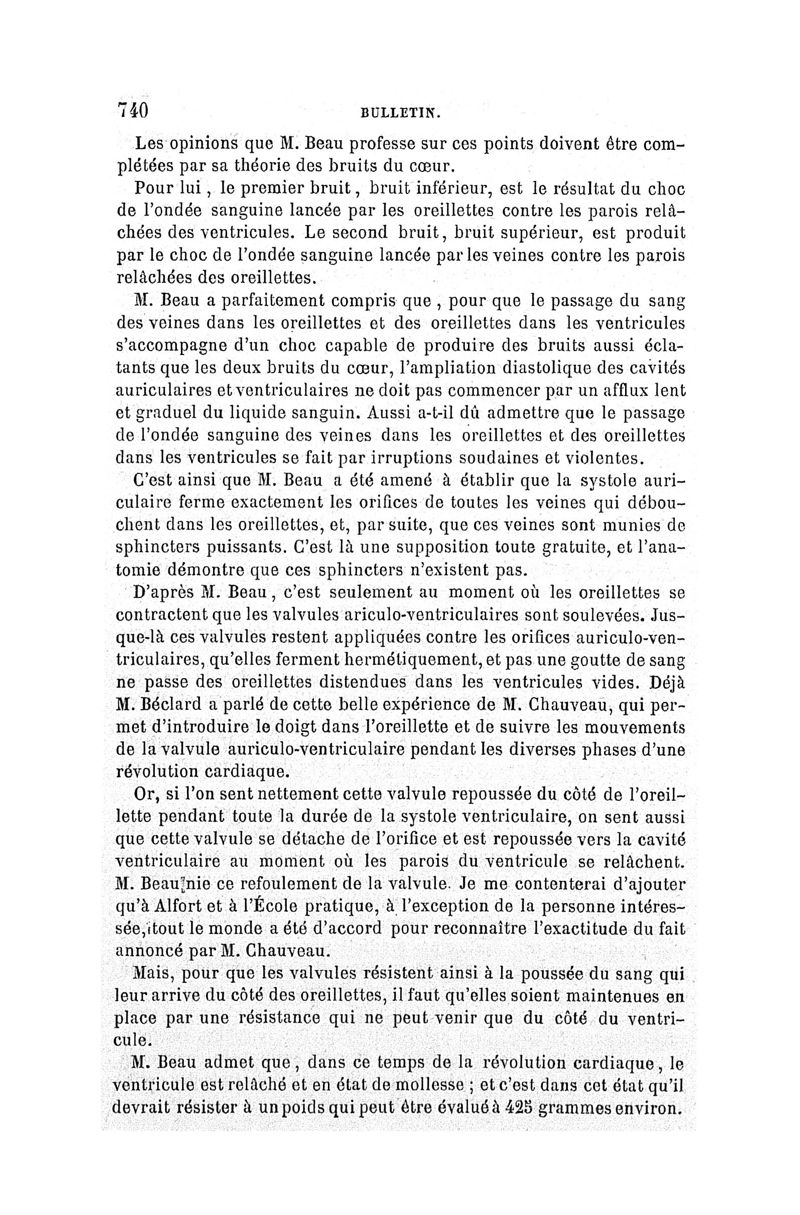 740 BULLETIN.

Les opinions que M. Beau professe sur ces points doivent être complétées par sa théorie des bruits du cœur.

Pour lui, le premier bruit, bruit inférieur, est le résultat du choc de l'ondée sanguine lancée par les oreillettes contre les parois relâchées des ventricules. Le second bruit, bruit supérieur, est produit par le choc de l'ondée sanguine lancée par les veines contre les parois relâchées des oreillettes.

M. Beau a parfaitement compris que, pour que le passage du sang des veines dans les oreillettes et des oreillettes dans les ventricules s'accompagne d'un choc capable de produire des bruits aussi éclatants que les deux bruits du cœur, l'ampliation diastolique des cavités auriculaires et ventriculaires ne doit pas commencer par un afflux lent et graduel du liquide sanguin. Aussi a-t-il dû admettre que le passage de l'ondée sanguine des veines dans les oreillettes et des oreillettes dans les ventricules se fait par irruptions soudaines et violentes.

C'est ainsi que M. Beau a été amené à établir que la systole auriculaire ferme exactement les orifices de toutes les veines qui débouchent dans les oreillettes, et, par suite, que ces veines sont munies de sphincters puissants. C'est là une supposition toute gratuite, et l'anatomie démontre que ces sphincters n'existent pas.

D'après M. Beau, c'est seulement au moment où les oreillettes se contractent que les valvules ariculo-ventriculaires sont soulevées. Jusque-là ces valvules restent appliquées contre les orifices auriculo-ventriculaires, qu'elles ferment hermétiquement, et pas une goutte de sang ne passe des oreillettes distendues dans les ventricules vides. Déjà M. Béclard a parlé de cette belle expérience de M. Chauveau, qui permet d'introduire le doigt dans l'oreillette et de suivre les mouvements de la valvule auriculo-ventriculaire pendant les diverses phases d'une révolution cardiaque.

Or, si l'on sent nettement cette valvule repoussée du côté de l'oreillette pendant toute la durée de la systole ventriculaire, on sent aussi que cette valvule se détache de l'orifice et est repoussée vers la cavité ventriculaire au moment où les parois du ventricule se relâchent. M. Beau nie ce refoulement de la valvule. Je me contenterai d'ajouter qu'à Alfort et à l'École pratique, à l'exception de la personne intéressée, tout le monde a été d'accord pour reconnaître l'exactitude du fait annoncé par M. Chauveau.

Mais, pour que les valvules résistent ainsi à la poussée du sang qui leur arrive du côté des oreillettes, il faut qu'elles soient maintenues en place par une résistance qui ne peut venir que du côté du ventricule.

M. Beau admet que, dans ce temps de la révolution cardiaque, le ventricule est relâché et en état de mollesse ; et c'est dans cet état qu'il devrait résister à un poids qui peut être évalué à 425 grammes environ.